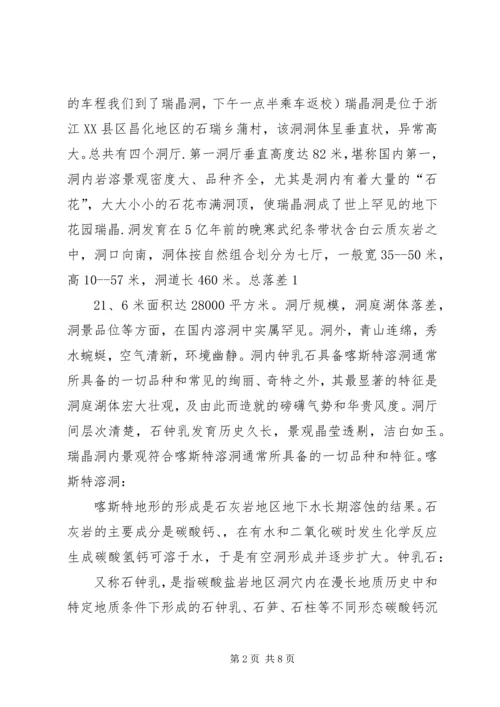 的车程我们到了瑞晶洞，下午一点半乘车返校）瑞晶洞是位于浙江XX县区昌化地区的石瑞乡蒲村，该洞洞体呈垂直状，异常高大。总共有四个洞厅.第一洞厅垂直高度达82米，堪称国内第一，洞内岩溶景观密度大、品种齐全，尤其是洞内有着大量的“石花”，大大小小的石花布满洞顶，使瑞晶洞成了世上罕见的地下花园瑞晶.洞发育在5亿年前的晚寒武纪条带状含白云质灰岩之中，洞口向南，洞体按自然组合划分为七厅，一般宽35--50米，高10--57米，洞道长460米。总落差1

21、6米面积达28000平方米。洞厅规模，洞庭湖体落差，洞景品位等方面，在国内溶洞中实属罕见。洞外，青山连绵，秀水蜿蜒，空气清新，环境幽静。洞内钟乳石具备喀斯特溶洞通常所具备的一切品种和常见的绚丽、奇特之外，其最显著的特征是洞庭湖体宏大壮观，及由此而造就的磅礴气势和华贵风度。洞厅间层次清楚，石钟乳发育历史久长，景观晶莹透剔，洁白如玉。瑞晶洞内景观符合喀斯特溶洞通常所具备的一切品种和特征。喀斯特溶洞：

喀斯特地形的形成是石灰岩地区地下水长期溶蚀的结果。石灰岩的主要成分是碳酸钙、，在有水和二氧化碳时发生化学反应生成碳酸氢钙可溶于水，于是有空洞形成并逐步扩大。钟乳石：

又称石钟乳，是指碳酸盐岩地区洞穴内在漫长地质历史中和特定地质条件下形成的石钟乳、石笋、石柱等不同形态碳酸钙沉

第2页 共8页